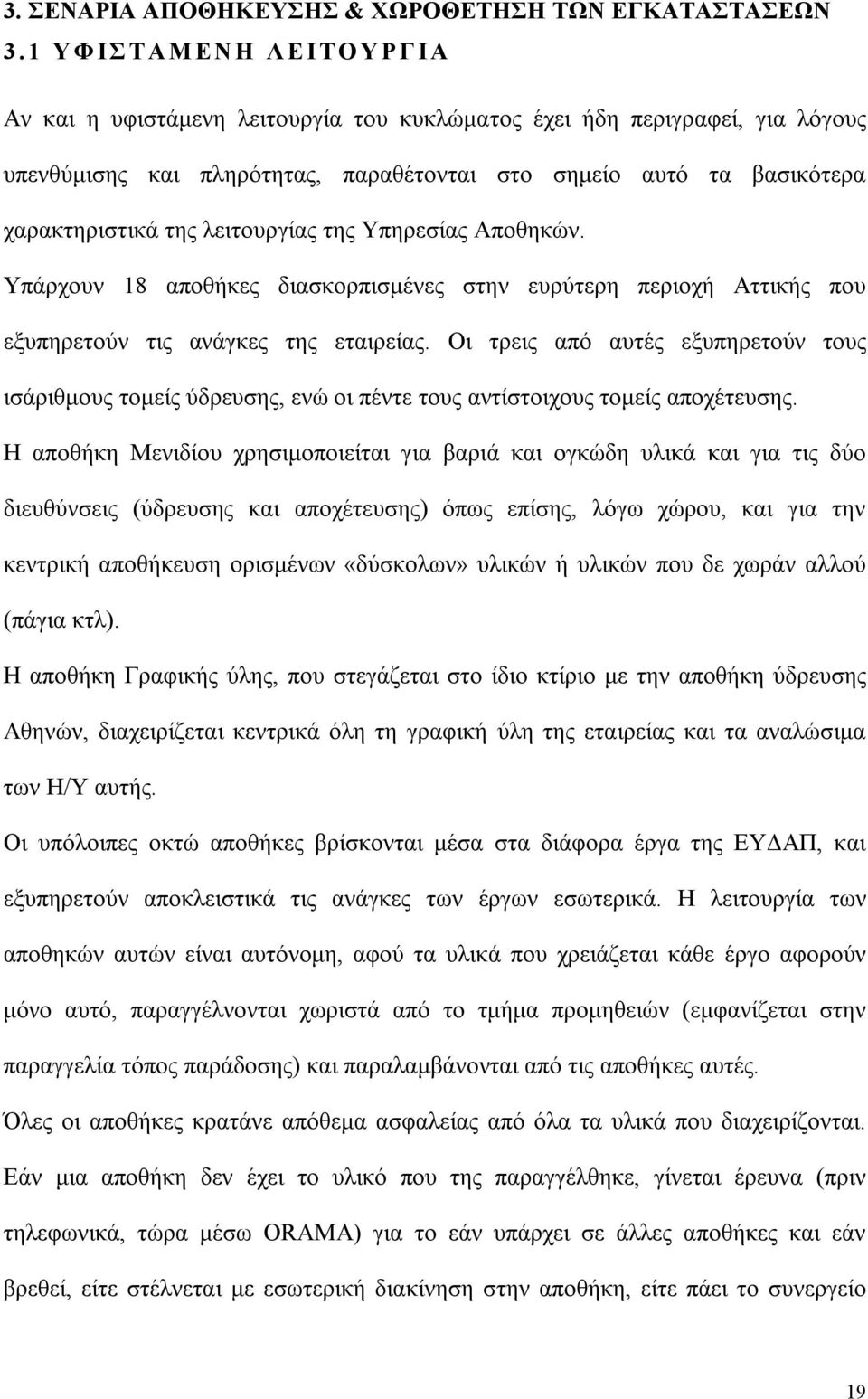 3. ΣΕΝΑΡΙΑ ΑΠΟΘΗΚΕΥΣΗΣ & ΧΩΡΟΘΕΤΗΣΗ ΤΩΝ ΕΓΚΑΤΑΣΤΑΣΕΩΝ

3.1 ΥΦΙΣΤΑΜΕΝΗ ΛΕΙΤΟΥΡΓΙΑ

Αν και η υφιστάμενη λειτουργία του κυκλώματος έχει ήδη περιγραφεί, για λόγους υπενθύμισης και πληρότητας, παραθέτονται στο σημείο αυτό τα βασικότερα χαρακτηριστικά της λειτουργίας της Υπηρεσίας Αποθηκών.

Υπάρχουν 18 αποθήκες διασκορπισμένες στην ευρύτερη περιοχή Αττικής που εξυπηρετούν τις ανάγκες της εταιρείας. Οι τρεις από αυτές εξυπηρετούν τους ισάριθμους τομείς ύδρευσης, ενώ οι πέντε τους αντίστοιχους τομείς αποχέτευσης.

Η αποθήκη Μενιδίου χρησιμοποιείται για βαριά και ογκώδη υλικά και για τις δύο διευθύνσεις (ύδρευσης και αποχέτευσης) όπως επίσης, λόγω χώρου, και για την κεντρική αποθήκευση ορισμένων «δύσκολων» υλικών ή υλικών που δε χωράν αλλού (πάγια κτλ).

Η αποθήκη Γραφικής ύλης, που στεγάζεται στο ίδιο κτίριο με την αποθήκη ύδρευσης Αθηνών, διαχειρίζεται κεντρικά όλη τη γραφική ύλη της εταιρείας και τα αναλώσιμα των Η/Υ αυτής.

Οι υπόλοιπες οκτώ αποθήκες βρίσκονται μέσα στα διάφορα έργα της ΕΥΔΑΠ, και εξυπηρετούν αποκλειστικά τις ανάγκες των έργων εσωτερικά. Η λειτουργία των αποθηκών αυτών είναι αυτόνομη, αφού τα υλικά που χρειάζεται κάθε έργο αφορούν μόνο αυτό, παραγγέλνονται χωριστά από το τμήμα προμηθειών (εμφανίζεται στην παραγγελία τόπος παράδοσης) και παραλαμβάνονται από τις αποθήκες αυτές.

Όλες οι αποθήκες κρατάνε απόθεμα ασφαλείας από όλα τα υλικά που διαχειρίζονται.

Εάν μια αποθήκη δεν έχει το υλικό που της παραγγέλθηκε, γίνεται έρευνα (πριν τηλεφωνικά, τώρα μέσω ORAMA) για το εάν υπάρχει σε άλλες αποθήκες και εάν βρεθεί, είτε στέλνεται με εσωτερική διακίνηση στην αποθήκη, είτε πάει το συνεργείο

19